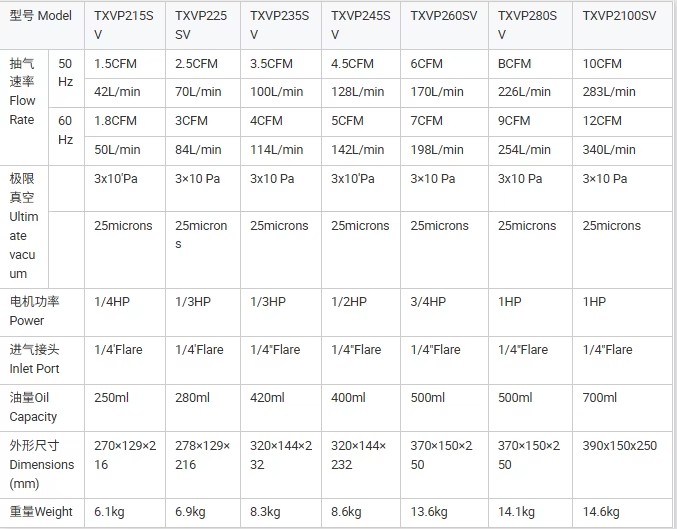 | 型号 Model | | TXVP215SV | TXVP225SV | TXVP235SV | TXVP245SV | TXVP260SV | TXVP280SV | TXVP2100SV |
|---|---|---|---|---|---|---|---|---|
| 抽气速率 Flow Rate | 50 Hz | 1.5CFM | 2.5CFM | 3.5CFM | 4.5CFM | 6CFM | BCFM | 10CFM |
| | | 42L/min | 70L/min | 100L/min | 128L/min | 170L/min | 226L/min | 283L/min |
| | 60 Hz | 1.8CFM | 3CFM | 4CFM | 5CFM | 7CFM | 9CFM | 12CFM |
| | | 50L/min | 84L/min | 114L/min | 142L/min | 198L/min | 254L/min | 340L/min |
| 极限真空 Ultimate vacuum | | 3x10'Pa | 3×10 Pa | 3x10 Pa | 3x10'Pa | 3×10 Pa | 3x10 Pa | 3×10 Pa |
| | | 25microns | 25microns | 25microns | 25microns | 25microns | 25microns | 25microns |
| 电机功率 Power | | 1/4HP | 1/3HP | 1/3HP | 1/2HP | 3/4HP | 1HP | 1HP |
| 进气接头 Inlet Port | | 1/4'Flare | 1/4'Flare | 1/4"Flare | 1/4"Flare | 1/4"Flare | 1/4"Flare | 1/4"Flare |
| 油量Oil Capacity | | 250ml | 280ml | 420ml | 400ml | 500ml | 500ml | 700ml |
| 外形尺寸 Dimensions (mm) | | 270×129×216 | 278×129×216 | 320×144×232 | 320×144×232 | 370×150×250 | 370×150×250 | 390x150x250 |
| 重量Weight | | 6.1kg | 6.9kg | 8.3kg | 8.6kg | 13.6kg | 14.1kg | 14.6kg |